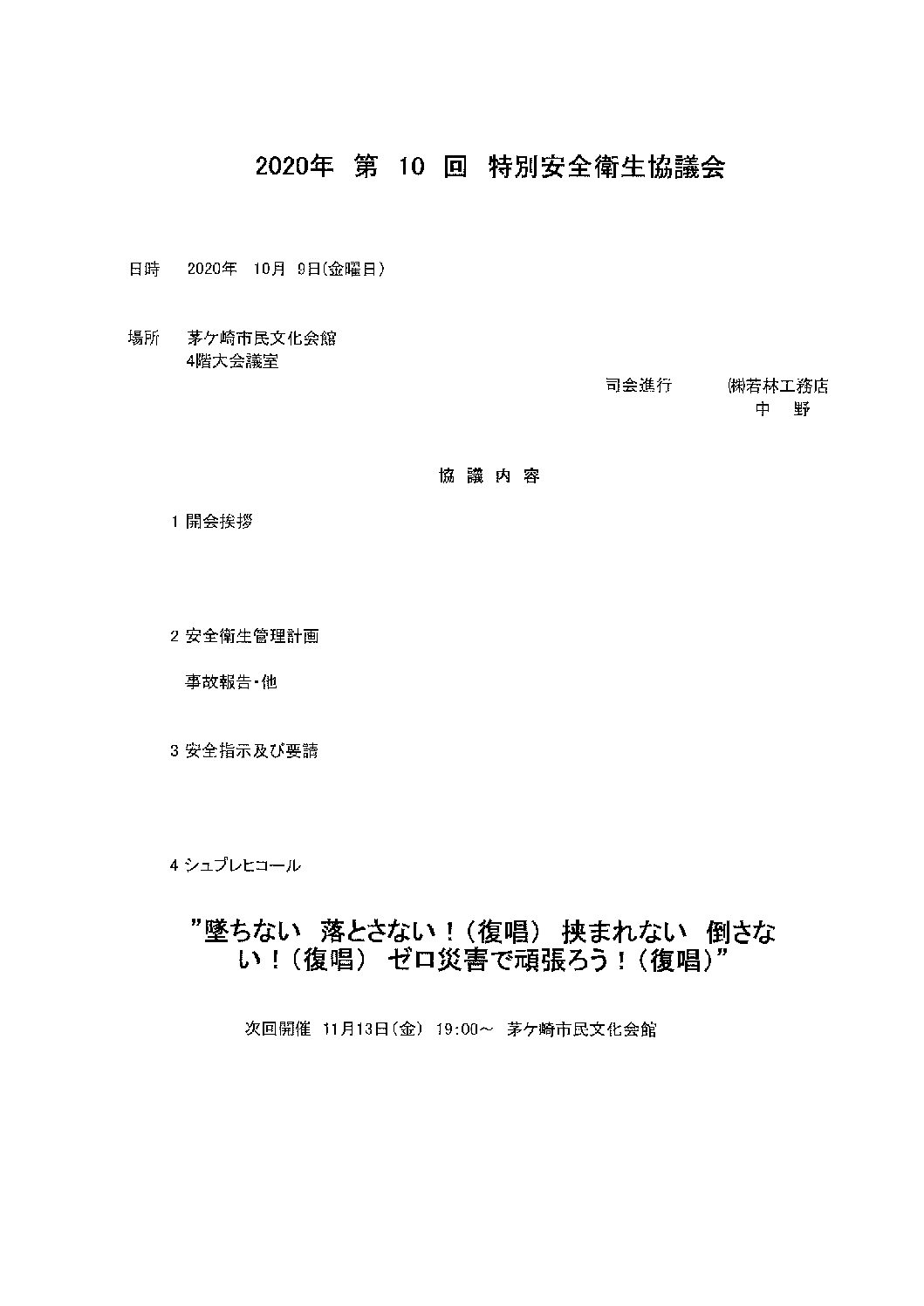 2020年 第 10 回 特別安全衛生協議会

日時 2020年 10月 9日(金曜日)

場所 茅ケ崎市民文化会館
4階大会議室

司会進行 ㈱若林工務店
中 野

協 議 内 容

1 開会挨拶

2 安全衛生管理計画

事故報告・他

3 安全指示及び要請

4 シュプレヒコール

”墜ちない 落とさない！(復唱) 挟まれない 倒さない！(復唱) ゼロ災害で頑張ろう！(復唱)”

次回開催 11月13日(金) 19:00～ 茅ケ崎市民文化会館